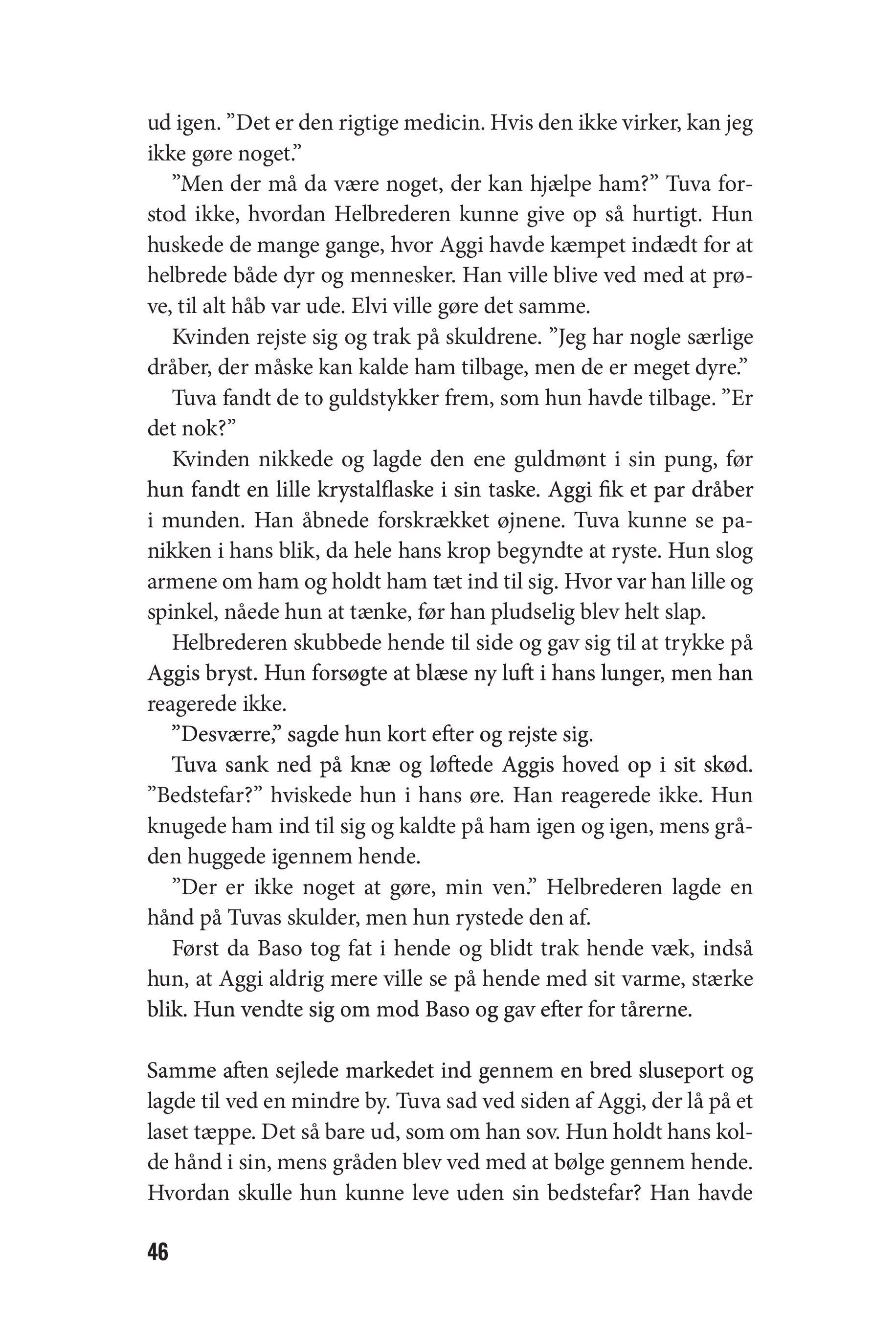 ud igen. ”Det er den rigtige medicin. Hvis den ikke virker, kan jeg ikke gøre noget.”

”Men der må da være noget, der kan hjælpe ham?” Tuva forstod ikke, hvordan Helbrederen kunne give op så hurtigt. Hun huskede de mange gange, hvor Aggi havde kæmpet indædt for at helbrede både dyr og mennesker. Han ville blive ved med at prøve, til alt håb var ude. Elvi ville gøre det samme.

Kvinden rejste sig og trak på skuldrene. ”Jeg har nogle særlige dråber, der måske kan kalde ham tilbage, men de er meget dyre.”

Tuva fandt de to guldstykker frem, som hun havde tilbage. ”Er det nok?”

Kvinden nikkede og lagde den ene guldmønt i sin pung, før hun fandt en lille krystalflaske i sin taske. Aggi fik et par dråber i munden. Han åbnede forskrækket øjnene. Tuva kunne se panikken i hans blik, da hele hans krop begyndte at ryste. Hun slog armene om ham og holdt ham tæt ind til sig. Hvor var han lille og spinkel, nåede hun at tænke, før han pludselig blev helt slap.

Helbrederen skubbede hende til side og gav sig til at trykke på Aggis bryst. Hun forsøgte at blæse ny luft i hans lunger, men han reagerede ikke.

”Desværre,” sagde hun kort efter og rejste sig.

Tuva sank ned på knæ og løftede Aggis hoved op i sit skød. ”Bedstefar?” hviskede hun i hans øre. Han reagerede ikke. Hun knugede ham ind til sig og kaldte på ham igen og igen, mens gråden huggede igennem hende.

”Der er ikke noget at gøre, min ven.” Helbrederen lagde en hånd på Tuvas skulder, men hun rystede den af.

Først da Baso tog fat i hende og blidt trak hende væk, indså hun, at Aggi aldrig mere ville se på hende med sit varme, stærke blik. Hun vendte sig om mod Baso og gav efter for tårerne.

Samme aften sejlede markedet ind gennem en bred sluseport og lagde til ved en mindre by. Tuva sad ved siden af Aggi, der lå på et laset tæppe. Det så bare ud, som om han sov. Hun holdt hans kolde hånd i sin, mens gråden blev ved med at bølge gennem hende. Hvordan skulle hun kunne leve uden sin bedstefar? Han havde

46